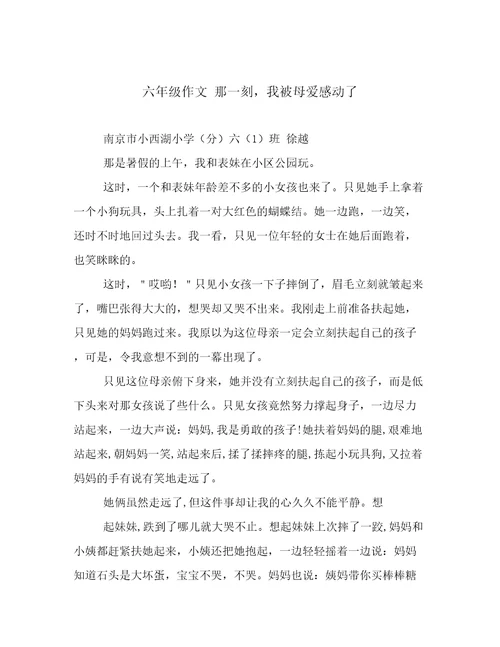 六年级作文 那一刻，我被母爱感动了

南京市小西湖小学（分）六（1）班 徐越

那是暑假的上午，我和表妹在小区公园玩。

这时，一个和表妹年龄差不多的小女孩也来了。只见她手上拿着一个小狗玩具，头上扎着一对大红色的蝴蝶结。她一边跑，一边笑，还时不时地回过头去。我一看，只见一位年轻的女士在她后面跑着，也笑眯眯的。

这时，＂哎哟！＂只见小女孩一下子摔倒了，眉毛立刻就皱起来了，嘴巴张得大大的，想哭却又哭不出来。我刚走上前准备扶起她，只见她的妈妈跑过来。我原以为这位母亲一定会立刻扶起自己的孩子，可是，令我意想不到的一幕出现了。

只见这位母亲俯下身来，她并没有立刻扶起自己的孩子，而是低下头来对那女孩说了些什么。只见女孩竟然努力撑起身子，一边尽力站起来，一边大声说：妈妈，我是勇敢的孩子！她扶着妈妈的腿，艰难地站起来，朝妈妈一笑，站起来后，揉了揉摔疼的腿，拣起小玩具狗，又拉着妈妈的手有说有笑地走远了。

她俩虽然走远了，但这件事却让我的心久久不能平静。想

起妹妹，跌到了哪儿就大哭不止。想起妹妹上次摔了一跤，妈妈和小姨都赶紧扶她起来，小姨还把她抱起，一边轻轻摇着一边说：妈妈知道石头是大坏蛋，宝宝不哭，不哭。妈妈也说：姨妈带你买棒棒糖